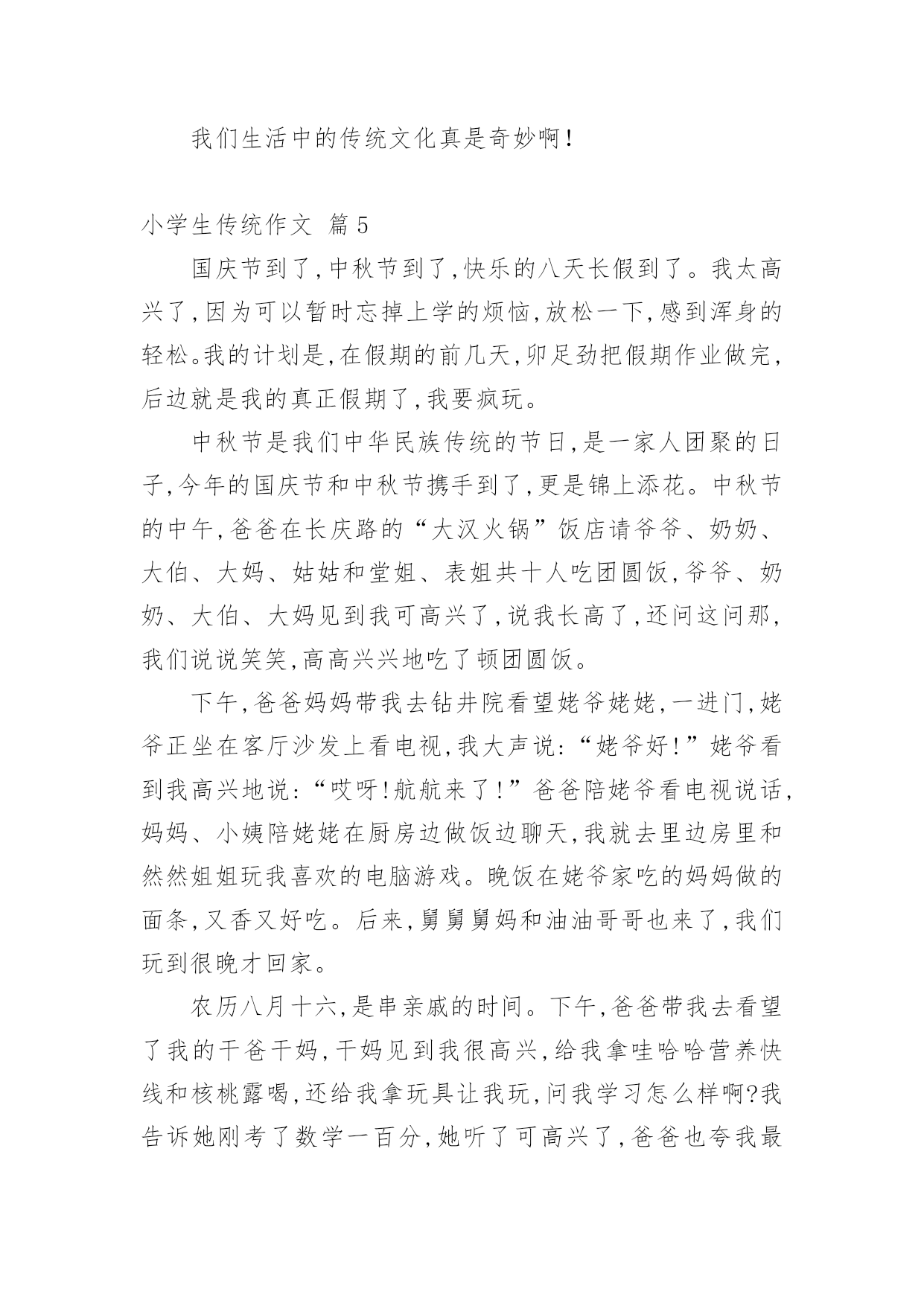 我们生活中的传统文化真是奇妙啊！

小学生传统作文 篇5

国庆节到了，中秋节到了，快乐的八天长假到了。我太高兴了，因为可以暂时忘掉上学的烦恼，放松一下，感到浑身的轻松。我的计划是，在假期的前几天，卯足劲把假期作业做完，后边就是我的真正假期了，我要疯玩。

中秋节是我们中华民族传统的节日，是一家人团聚的日子，今年的国庆节和中秋节携手到了，更是锦上添花。中秋节的中午，爸爸在长庆路的“大汉火锅”饭店请爷爷、奶奶、大伯、大妈、姑姑和堂姐、表姐共十人吃团圆饭，爷爷、奶奶、大伯、大妈见到我可高兴了，说我长高了，还问这问那，我们说说笑笑，高高兴兴地吃了顿团圆饭。

下午，爸爸妈妈带我去钻井院看望姥爷姥姥，一进门，姥爷正坐在客厅沙发上看电视，我大声说：“姥爷好！”姥爷看到我高兴地说：“哎呀！航航来了！”爸爸陪姥爷看电视说话，妈妈、小姨陪姥姥在厨房边做饭边聊天，我就去里边房里和然然姐姐玩我喜欢的电脑游戏。晚饭在姥爷家吃的妈妈做的面条，又香又好吃。后来，舅舅舅妈和油油哥哥也来了，我们玩到很晚才回家。

农历八月十六，是串亲戚的时间。下午，爸爸带我去看望了我的干爸干妈，干妈见到我很高兴，给我拿哇哈哈营养快线和核桃露喝，还给我拿玩具让我玩，问我学习怎么样啊?我告诉她刚考了数学一百分，她听了可高兴了，爸爸也夸我最